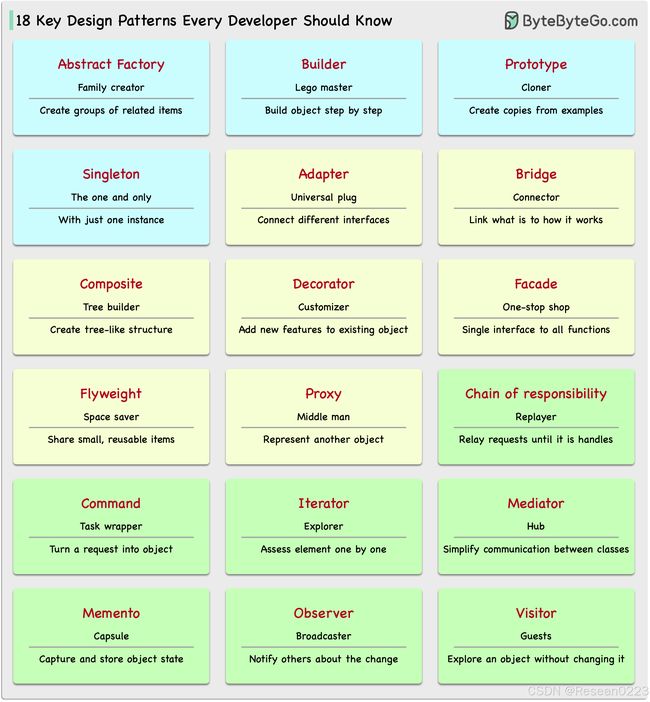 18 Key Design Patterns Every Developer Should Know

ByteByteGo.com

Abstract Factory
Family creator
Create groups of related items

Builder
Lego master
Build object step by step

Prototype
Cloner
Create copies from examples

Singleton
The one and only
With just one instance

Adapter
Universal plug
Connect different interfaces

Bridge
Connector
Link what is to how it works

Composite
Tree builder
Create tree-like structure

Decorator
Customizer
Add new features to existing object

Facade
One-stop shop
Single interface to all functions

Flyweight
Space saver
Share small, reusable items

Proxy
Middle man
Represent another object

Chain of responsibility
Replayer
Relay requests until it is handles

Command
Task wrapper
Turn a request into object

Iterator
Explorer
Assess element one by one

Mediator
Hub
Simplify communication between classes

Memento
Capsule
Capture and store object state

Observer
Broadcaster
Notify others about the change

Visitor
Guests
Explore an object without changing it

CSDN @Resean0223